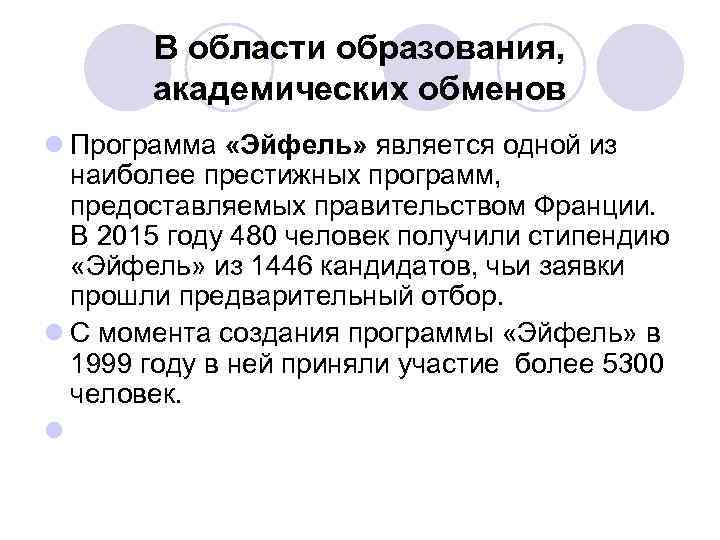 В области образования, академических обменов

Программа «Эйфель» является одной из наиболее престижных программ, предоставляемых правительством Франции. В 2015 году 480 человек получили стипендию «Эйфель» из 1446 кандидатов, чьи заявки прошли предварительный отбор.

С момента создания программы «Эйфель» в 1999 году в ней приняли участие более 5300 человек.